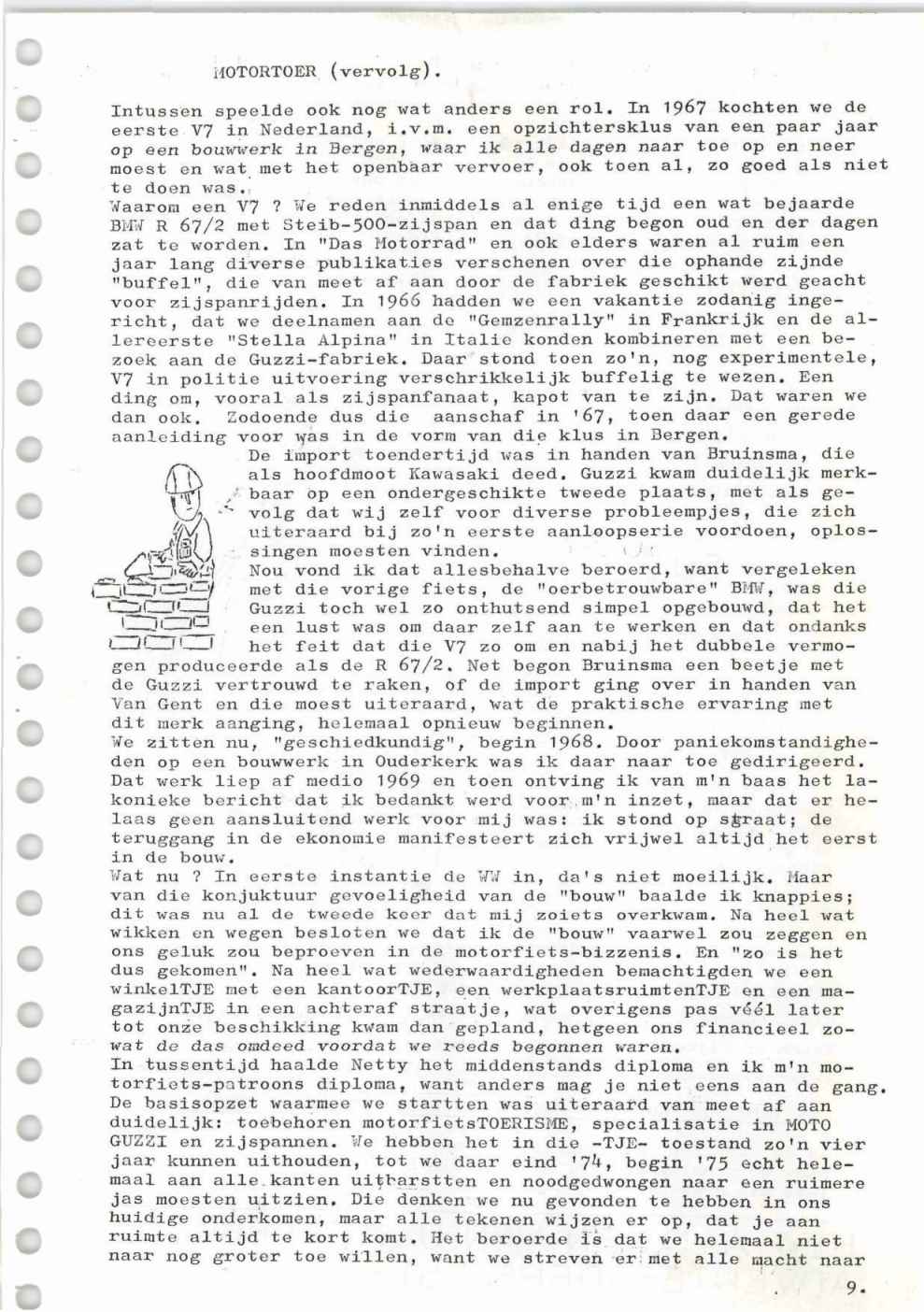 MOTORTOER (vervolg).

Intussen speelde ook nog wat anders een rol. In 1967 kochten we de eerste V7 in Nederland, i.v.m. een opzichtersklus van een paar jaar op een bouwwerk in Bergen, waar ik alle dagen naar toe op en neer moest en wat met het openbaar vervoer, ook toen al, zo goed als niet te doen was.
Waarom een V7 ? We reden inmiddels al enige tijd een wat bejaarde BMW R 67/2 met Steib-500-zijspan en dat ding begon oud en der dagen zat te worden. In "Das Motorrad" en ook elders waren al ruim een jaar lang diverse publikaties verschenen over die ophande zijnde "buffel", die van meet af aan door de fabriek geschikt werd geacht voor zijspanrijden. In 1966 hadden we een vakantie zodanig ingericht, dat we deelnamen aan de "Gemzenrally" in Frankrijk en de allereerste "Stella Alpina" in Italie konden kombineren met een bezoek aan de Guzzi-fabriek. Daar stond toen zo'n, nog experimentele, V7 in politie uitvoering verschrikkelijk buffelig te wezen. Een ding om, vooral als zijspanfanaat, kapot van te zijn. Dat waren we dan ook. Zodoende dus die aanschaf in '67, toen daar een gerede aanleiding voor was in de vorm van die klus in Bergen.
De import toendertijd was in handen van Bruinsma, die als hoofdmoot Kawasaki deed. Guzzi kwam duidelijk merkbaar op een ondergeschikte tweede plaats, met als gevolg dat wij zelf voor diverse probleempjes, die zich uiteraard bij zo'n eerste aanloopserie voordoen, oplossingen moesten vinden.
Nou vond ik dat allesbehalve beroerd, want vergeleken met die vorige fiets, de "oerbetrouwbare" BMW, was die Guzzi toch wel zo onthutsend simpel opgebouwd, dat het een lust was om daar zelf aan te werken en dat ondanks het feit dat die V7 zo om en nabij het dubbele vermogen produceerde als de R 67/2. Net begon Bruinsma een beetje met de Guzzi vertrouwd te raken, of de import ging over in handen van Van Gent en die moest uiteraard, wat de praktische ervaring met dit merk aanging, helemaal opnieuw beginnen.
We zitten nu, "geschiedkundig", begin 1968. Door paniekomstandigheden op een bouwwerk in Ouderkerk was ik daar naar toe gedirigeerd. Dat werk liep af medio 1969 en toen ontving ik van m'n baas het lakonieke bericht dat ik bedankt werd voor m'n inzet, maar dat er helaas geen aansluitend werk voor mij was: ik stond op straat; de teruggang in de ekonomie manifesteert zich vrijwel altijd het eerst in de bouw.
Wat nu ? In eerste instantie de WW in, da's niet moeilijk. Maar van die konjuktuur gevoeligheid van de "bouw" baalde ik knappies; dit was nu al de tweede keer dat mij zoiets overkwam. Na heel wat wikken en wegen besloten we dat ik de "bouw" vaarwel zou zeggen en ons geluk zou beproeven in de motorfiets-bizzenis. En "zo is het dus gekomen". Na heel wat wederwaardigheden bemachtigden we een winkelTJE met een kantoorTJE, een werkplaatsruimtenTJE en een magazijnTJE in een achteraf straatje, wat overigens pas véél later tot onze beschikking kwam dan gepland, hetgeen ons financieel zowat de das omdeed voordat we reeds begonnen waren.
In tussentijd haalde Netty het middenstands diploma en ik m'n motorfiets-patroons diploma, want anders mag je niet eens aan de gang. De basisopzet waarmee we startten was uiteraard van meet af aan duidelijk: toebehoren motorfietsTOERISME, specialisatie in MOTO GUZZI en zijspannen. We hebben het in die -TJE- toestand zo'n vier jaar kunnen uithouden, tot we daar eind '74, begin '75 echt helemaal aan alle kanten uitbarstten en noodgedwongen naar een ruimere jas moesten uitzien. Die denken we nu gevonden te hebben in ons huidige onderkomen, maar alle tekenen wijzen er op, dat je aan ruimte altijd te kort komt. Het beroerde is dat we helemaal niet naar nog groter toe willen, want we streven er met alle macht naar

9.